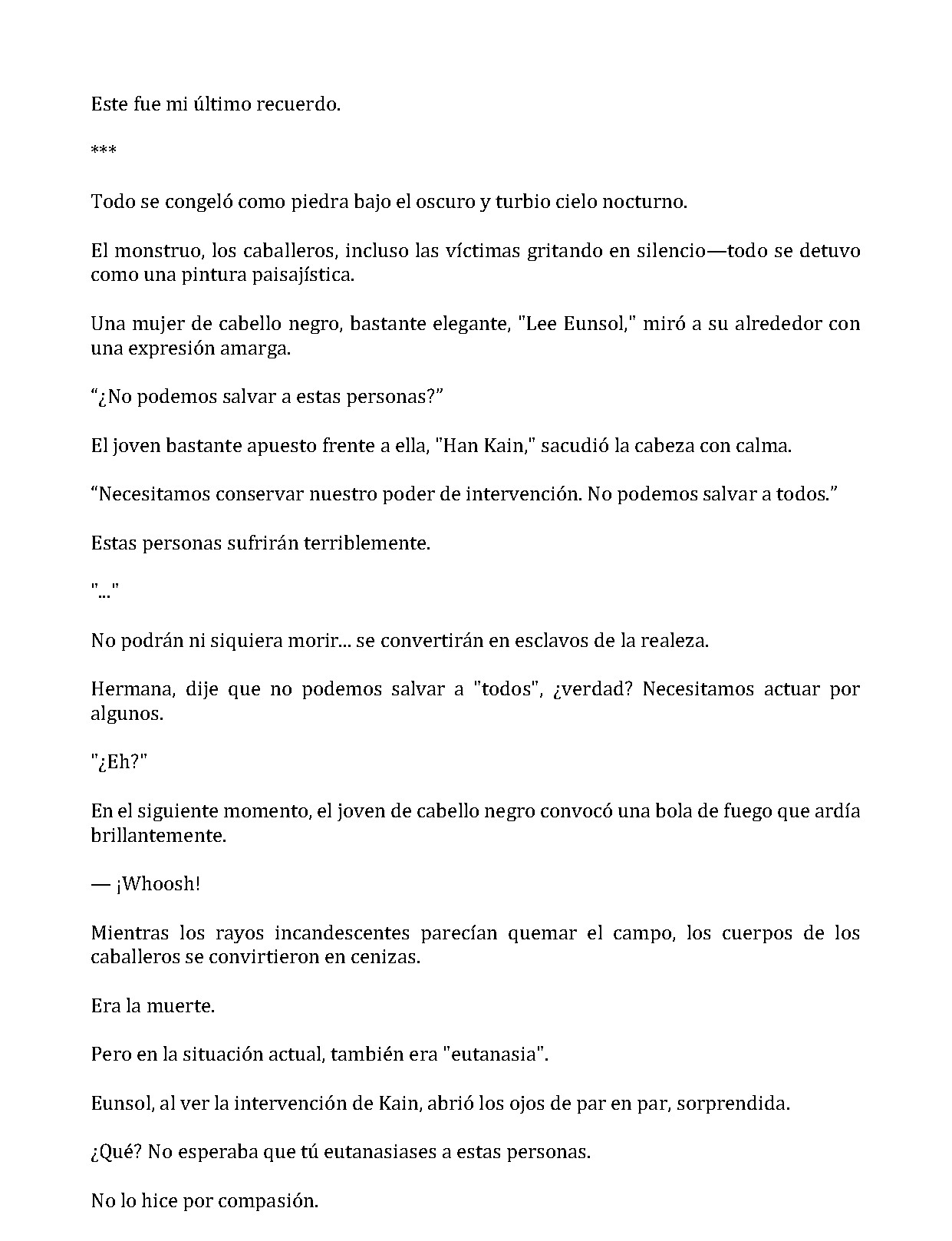 Este fue mi último recuerdo.

***

Todo se congeló como piedra bajo el oscuro y turbio cielo nocturno.

El monstruo, los caballeros, incluso las víctimas gritando en silencio—todo se detuvo como una pintura paisajística.

Una mujer de cabello negro, bastante elegante, "Lee Eunsol," miró a su alrededor con una expresión amarga.

“¿No podemos salvar a estas personas?”

El joven bastante apuesto frente a ella, "Han Kain," sacudió la cabeza con calma.

“Necesitamos conservar nuestro poder de intervención. No podemos salvar a todos.”

Estas personas sufrirán terriblemente.

"..."

No podrán ni siquiera morir... se convertirán en esclavos de la realeza.

Hermana, dije que no podemos salvar a "todos", ¿verdad? Necesitamos actuar por algunos.

"¿Eh?"

En el siguiente momento, el joven de cabello negro convocó una bola de fuego que ardía brillantemente.

— ¡Whoosh!

Mientras los rayos incandescentes parecían quemar el campo, los cuerpos de los caballeros se convirtieron en cenizas.

Era la muerte.

Pero en la situación actual, también era "eutanasia".

Eunsol, al ver la intervención de Kain, abrió los ojos de par en par, sorprendida.

¿Qué? No esperaba que tú eutanasiases a estas personas.

No lo hice por compasión.